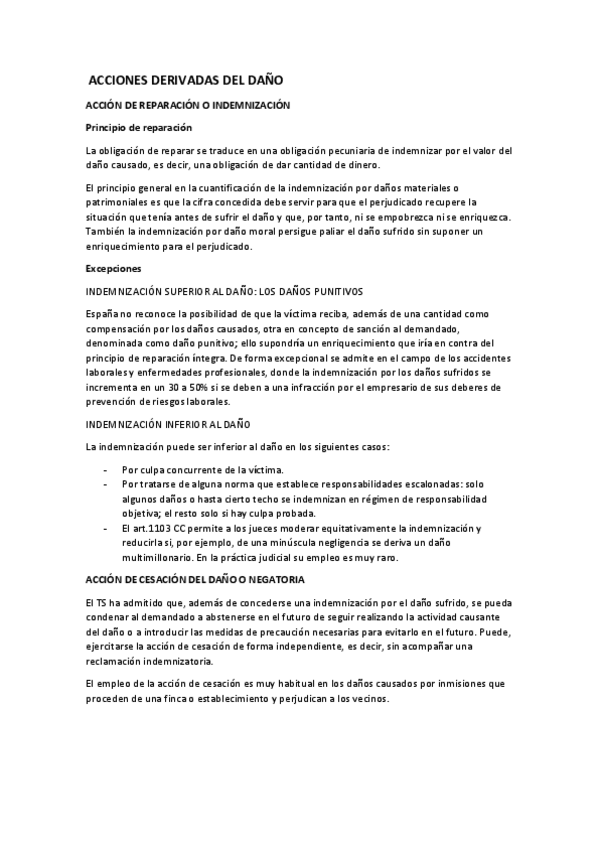 ACCIONES DERIVADAS DEL DAÑO

ACCIÓN DE REPARACIÓN O INDEMNIZACIÓN

Principio de reparación

La obligación de reparar se traduce en una obligación pecuniaria de indemnizar por el valor del daño causado, es decir, una obligación de dar cantidad de dinero.

El principio general en la cuantificación de la indemnización por daños materiales o patrimoniales es que la cifra concedida debe servir para que el perjudicado recupere la situación que tenía antes de sufrir el daño y que, por tanto, ni se empobrezca ni se enriquezca. También la indemnización por daño moral persigue paliar el daño sufrido sin suponer un enriquecimiento para el perjudicado.

Excepciones

INDEMNIZACIÓN SUPERIOR AL DAÑO: LOS DAÑOS PUNITIVOS

España no reconoce la posibilidad de que la víctima reciba, además de una cantidad como compensación por los daños causados, otra en concepto de sanción al demandado, denominada como daño punitivo; ello supondría un enriquecimiento que iría en contra del principio de reparación íntegra. De forma excepcional se admite en el campo de los accidentes laborales y enfermedades profesionales, donde la indemnización por los daños sufridos se incrementa en un 30 a 50% si se deben a una infracción por el empresario de sus deberes de prevención de riesgos laborales.

INDEMNIZACIÓN INFERIOR AL DAÑO

La indemnización puede ser inferior al daño en los siguientes casos:

- Por culpa concurrente de la víctima.
- Por tratarse de alguna norma que establece responsabilidades escalonadas: solo algunos daños o hasta cierto techo se indemnizan en régimen de responsabilidad objetiva; el resto solo si hay culpa probada.
- El art.1103 CC permite a los jueces moderar equitativamente la indemnización y reducirla si, por ejemplo, de una minúscula negligencia se deriva un daño multimillonario. En la práctica judicial su empleo es muy raro.

ACCIÓN DE CESACIÓN DEL DAÑO O NEGATORIA

El TS ha admitido que, además de concederse una indemnización por el daño sufrido, se pueda condenar al demandado a abstenerse en el futuro de seguir realizando la actividad causante del daño o a introducir las medidas de precaución necesarias para evitarlo en el futuro. Puede, ejercitarse la acción de cesación de forma independiente, es decir, sin acompañar una reclamación indemnizatoria.

El empleo de la acción de cesación es muy habitual en los daños causados por inmisiones que proceden de una finca o establecimiento y perjudican a los vecinos.